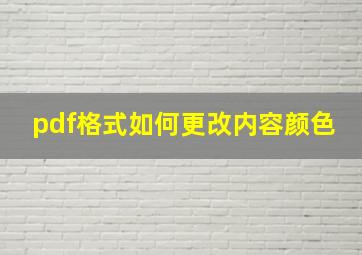 pdf格式如何更改内容颜色